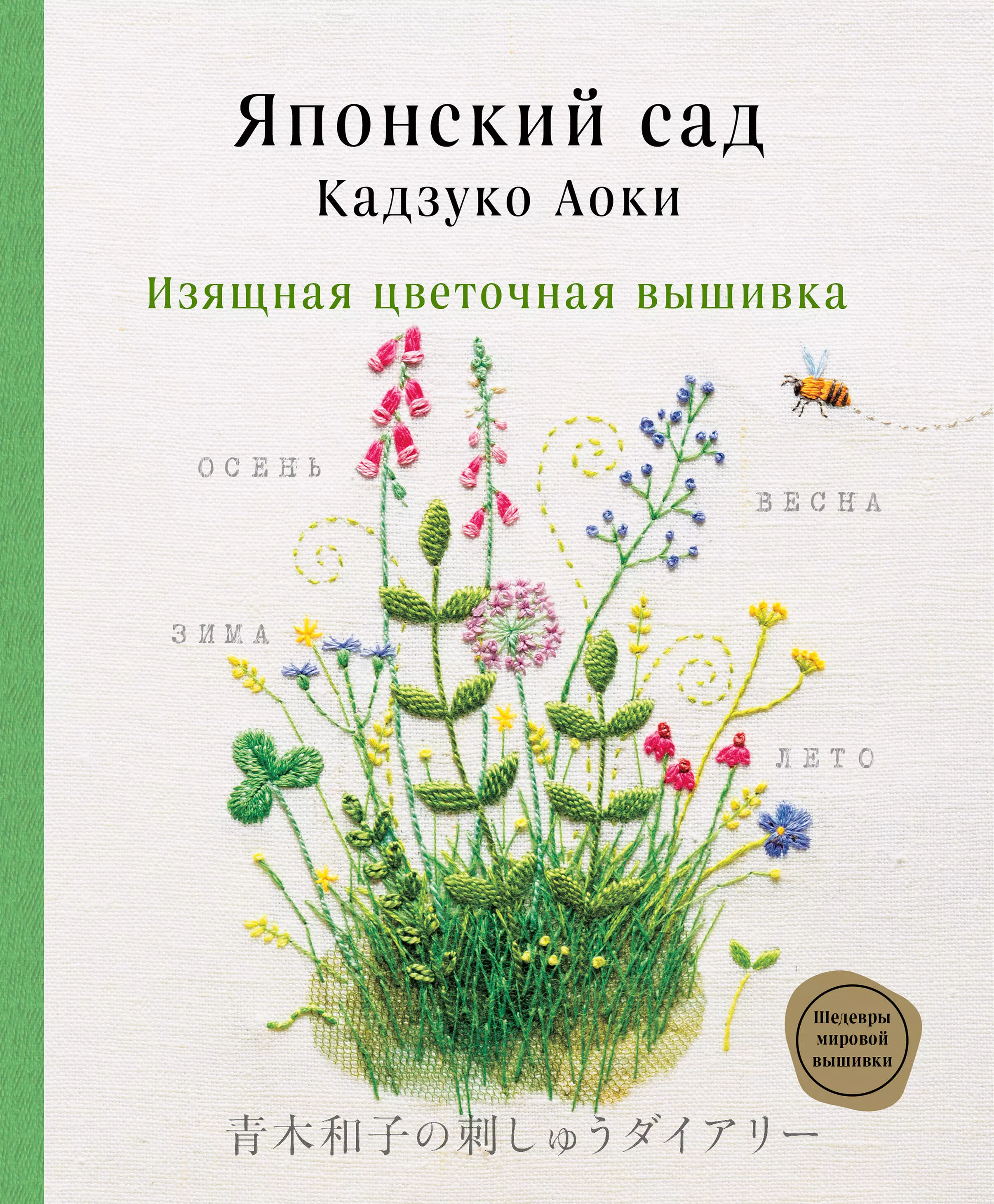 Японский сад
Кадзуко Аоки

Изящная цветочная вышивка

ОСЕНЬ

ВЕСНА

ЗИМА

ЛЕТО

Шедевры мировой вышивки

青木和子の刺しゅうダイアリー